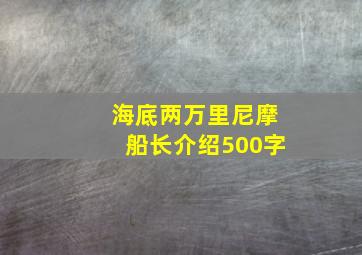 海底两万里尼摩船长介绍500字